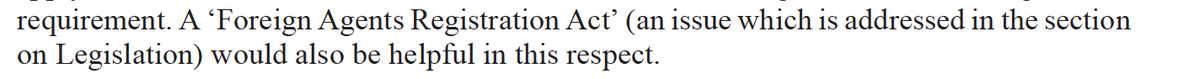 requirement. A ‘Foreign Agents Registration Act’ (an issue which is addressed in the section on Legislation) would also be helpful in this respect.